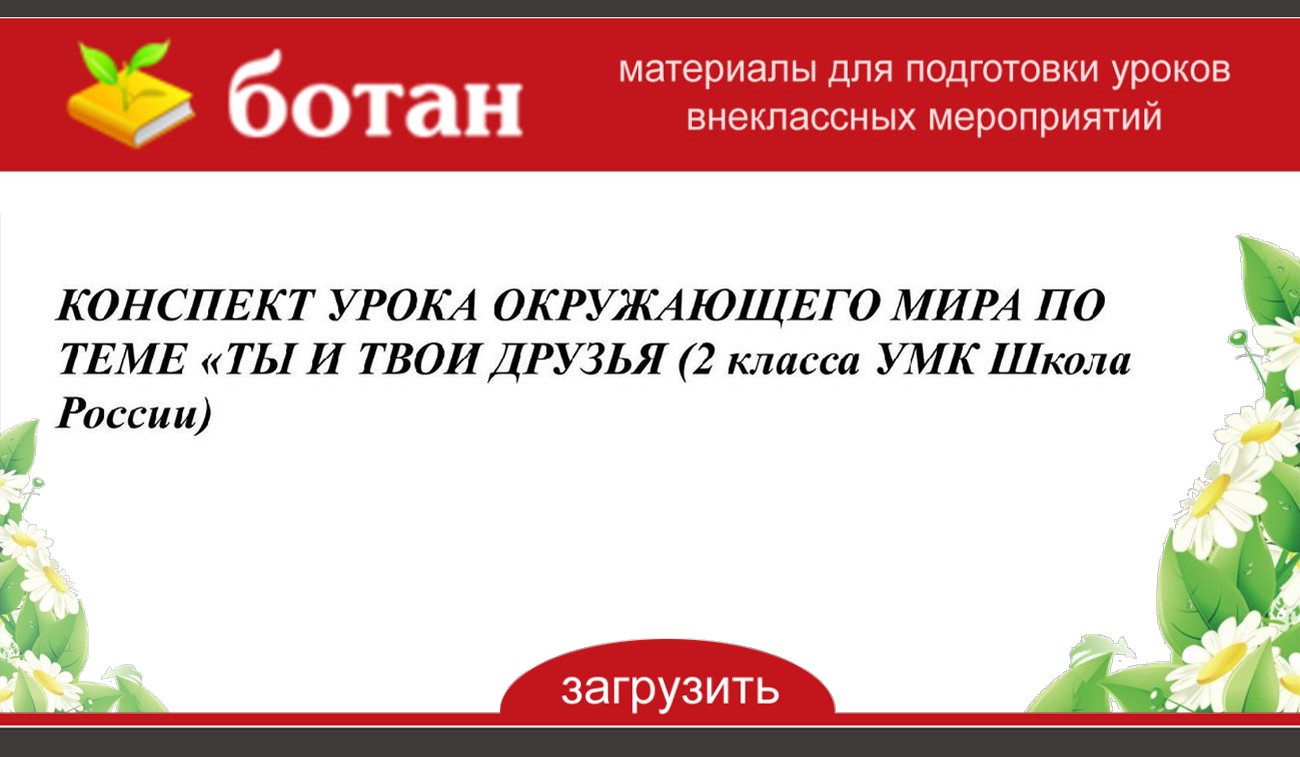 ботан

материалы для подготовки уроков внеклассных мероприятий

КОНСПЕКТ УРОКА ОКРУЖАЮЩЕГО МИРА ПО ТЕМЕ «ТЫ И ТВОИ ДРУЗЬЯ (2 класса УМК Школа России)

загрузить